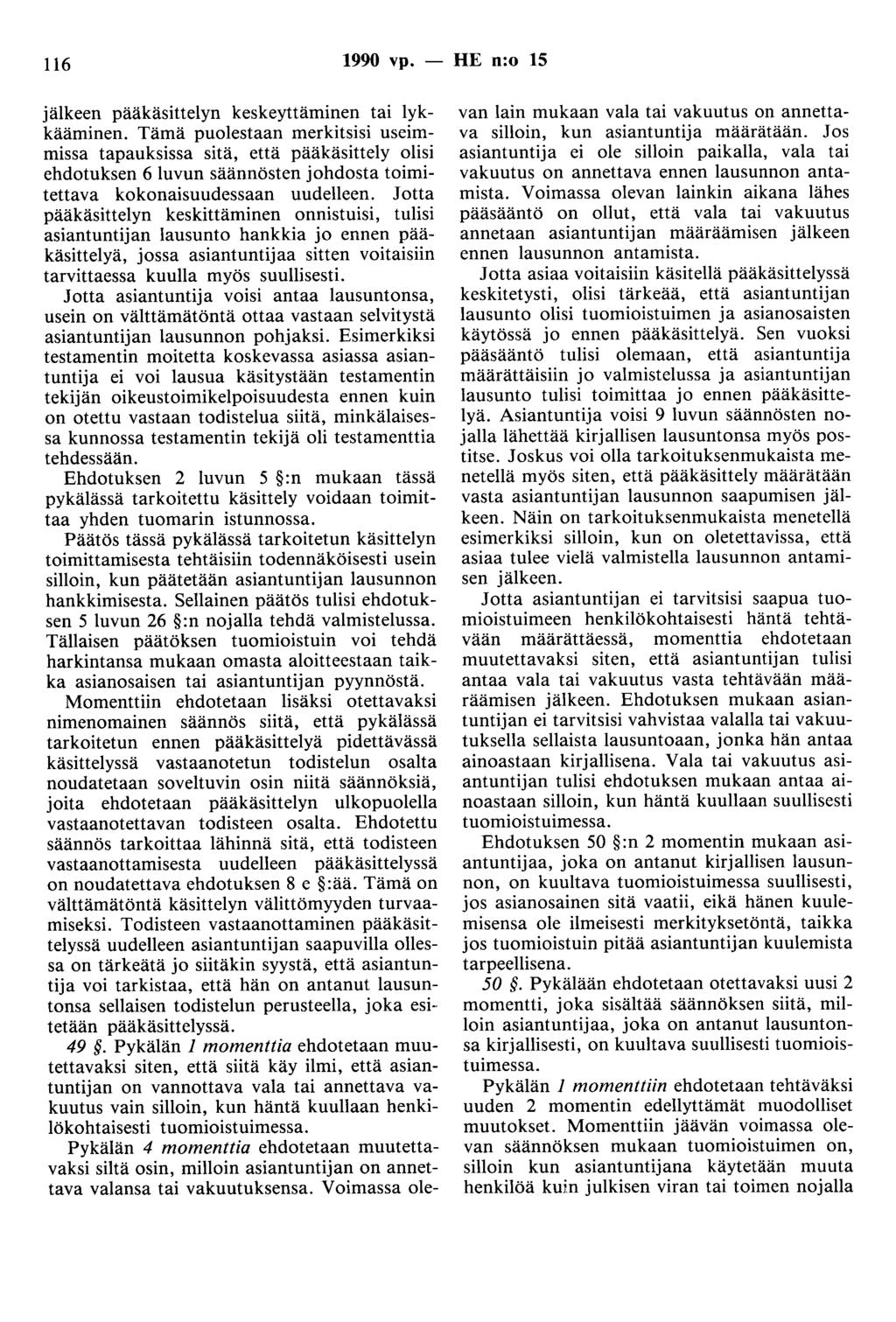 116 1990 vp. — HE n:o 15

jälkeen pääkäsittelyn keskeyttäminen tai lykkääminen. Tämä puolestaan merkitsisi useimmissa tapauksissa sitä, että pääkäsittely olisi ehdotuksen 6 luvun säännösten johdosta toimitettava kokonaisuudessaan uudelleen. Jotta pääkäsittelyn keskittäminen onnistuisi, tulisi asiantuntijan lausunto hankkia jo ennen pääkäsittelyä, jossa asiantuntijaa sitten voitaisiin tarvittaessa kuulla myös suullisesti.

Jotta asiantuntija voisi antaa lausuntonsa, usein on välttämätöntä ottaa vastaan selvitystä asiantuntijan lausunnon pohjaksi. Esimerkiksi testamentin moitetta koskevassa asiassa asiantuntija ei voi lausua käsitystään testamentin tekijän oikeustoimikelpoisuudesta ennen kuin on otettu vastaan todistelua siitä, minkälaisessa kunnossa testamentin tekijä oli testamenttia tehdessään.

Ehdotuksen 2 luvun 5 §:n mukaan tässä pykälässä tarkoitettu käsittely voidaan toimittaa yhden tuomarin istunnossa.

Päätös tässä pykälässä tarkoitetun käsittelyn toimittamisesta tehtäisiin todennäköisesti usein silloin, kun päätetään asiantuntijan lausunnon hankkimisesta. Sellainen päätös tulisi ehdotuksen 5 luvun 26 §:n nojalla tehdä valmistelussa. Tällaisen päätöksen tuomioistuin voi tehdä harkintansa mukaan omasta aloitteestaan taikka asianosaisen tai asiantuntijan pyynnöstä.

Momenttiin ehdotetaan lisäksi otettavaksi nimenomainen säännös siitä, että pykälässä tarkoitetun ennen pääkäsittelyä pidettävässä käsittelyssä vastaanotetun todistelun osalta noudatetaan soveltuvin osin niitä säännöksiä, joita ehdotetaan pääkäsittelyn ulkopuolella vastaanotettavan todisteen osalta. Ehdotettu säännös tarkoittaa lähinnä sitä, että todisteen vastaanottamisesta uudelleen pääkäsittelyssä on noudatettava ehdotuksen 8 e §:ää. Tämä on välttämätöntä käsittelyn välittömyyden turvaamiseksi. Todisteen vastaanottaminen pääkäsittelyssä uudelleen asiantuntijan saapuvilla ollessa on tärkeätä jo siitäkin syystä, että asiantuntija voi tarkistaa, että hän on antanut lausuntonsa sellaisen todistelun perusteella, joka esitetään pääkäsittelyssä.

49 §. Pykälän 1 momenttia ehdotetaan muutettavaksi siten, että siitä käy ilmi, että asiantuntijan on vannottava vala tai annettava vakuutus vain silloin, kun häntä kuullaan henkilökohtaisesti tuomioistuimessa.

Pykälän 4 momenttia ehdotetaan muutettavaksi siltä osin, milloin asiantuntijan on annettava valansa tai vakuutuksensa. Voimassa olevan lain mukaan vala tai vakuutus on annettava silloin, kun asiantuntija määrätään. Jos asiantuntija ei ole silloin paikalla, vala tai vakuutus on annettava ennen lausunnon antamista. Voimassa olevan lainkin aikana lähes pääsääntö on ollut, että vala tai vakuutus annetaan asiantuntijan määräämisen jälkeen ennen lausunnon antamista.

Jotta asiaa voitaisiin käsitellä pääkäsittelyssä keskitetysti, olisi tärkeää, että asiantuntijan lausunto olisi tuomioistuimen ja asianosaisten käytössä jo ennen pääkäsittelyä. Sen vuoksi pääsääntö tulisi olemaan, että asiantuntija määrättäisiin jo valmistelussa ja asiantuntijan lausunto tulisi toimittaa jo ennen pääkäsittelyä. Asiantuntija voisi 9 luvun säännösten nojalla lähettää kirjallisen lausuntonsa myös postitse. Joskus voi olla tarkoituksenmukaista menetellä myös siten, että pääkäsittely määrätään vasta asiantuntijan lausunnon saapumisen jälkeen. Näin on tarkoituksenmukaista menetellä esimerkiksi silloin, kun on oletettavissa, että asiaa tulee vielä valmistella lausunnon antamisen jälkeen.

Jotta asiantuntijan ei tarvitsisi saapua tuomioistuimeen henkilökohtaisesti häntä tehtävään määrättäessä, momenttia ehdotetaan muutettavaksi siten, että asiantuntijan tulisi antaa vala tai vakuutus vasta tehtävään määräämisen jälkeen. Ehdotuksen mukaan asiantuntijan ei tarvitsisi vahvistaa valalla tai vakuutuksella sellaista lausuntoaan, jonka hän antaa ainoastaan kirjallisena. Vala tai vakuutus asiantuntijan tulisi ehdotuksen mukaan antaa ainoastaan silloin, kun häntä kuullaan suullisesti tuomioistuimessa.

Ehdotuksen 50 §:n 2 momentin mukaan asiantuntijaa, joka on antanut kirjallisen lausunnon, on kuultava tuomioistuimessa suullisesti, jos asianosainen sitä vaatii, eikä hänen kuulemisensa ole ilmeisesti merkityksetöntä, taikka jos tuomioistuin pitää asiantuntijan kuulemista tarpeellisena.

50 §. Pykälään ehdotetaan otettavaksi uusi 2 momentti, joka sisältää säännöksen siitä, milloin asiantuntijaa, joka on antanut lausuntonsa kirjallisesti, on kuultava suullisesti tuomioistuimessa.

Pykälän 1 momenttiin ehdotetaan tehtäväksi uuden 2 momentin edellyttämät muodolliset muutokset. Momenttiin jäävän voimassa olevan säännöksen mukaan tuomioistuimen on, silloin kun asiantuntijana käytetään muuta henkilöä kuin julkisen viran tai toimen nojalla